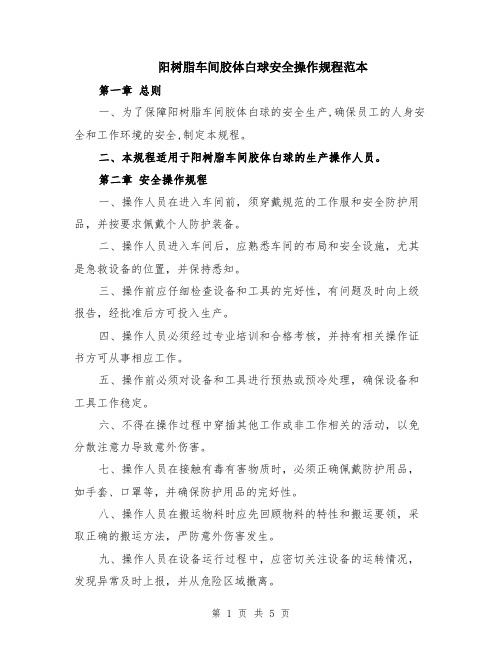 阳树脂车间胶体白球安全操作规程范本

第一章 总则

一、为了保障阳树脂车间胶体白球的安全生产,确保员工的人身安全和工作环境的安全,制定本规程。

二、本规程适用于阳树脂车间胶体白球的生产操作人员。

第二章 安全操作规程

一、操作人员在进入车间前，须穿戴规范的工作服和安全防护用品，并按要求佩戴个人防护装备。

二、操作人员进入车间后，应熟悉车间的布局和安全设施，尤其是急救设备的位置，并保持悉知。

三、操作前应仔细检查设备和工具的完好性，有问题及时向上级报告，经批准后方可投入生产。

四、操作人员必须经过专业培训和合格考核，并持有相关操作证书方可从事相应工作。

五、操作前必须对设备和工具进行预热或预冷处理，确保设备和工具工作稳定。

六、不得在操作过程中穿插其他工作或非工作相关的活动，以免分散注意力导致意外伤害。

七、操作人员在接触有毒有害物质时，必须正确佩戴防护用品，如手套、口罩等，并确保防护用品的完好性。

八、操作人员在搬运物料时应先回顾物料的特性和搬运要领，采取正确的搬运方法，严防意外伤害发生。

九、操作人员在设备运行过程中，应密切关注设备的运转情况，发现异常及时上报，并从危险区域撤离。

第 1 页 共 5 页